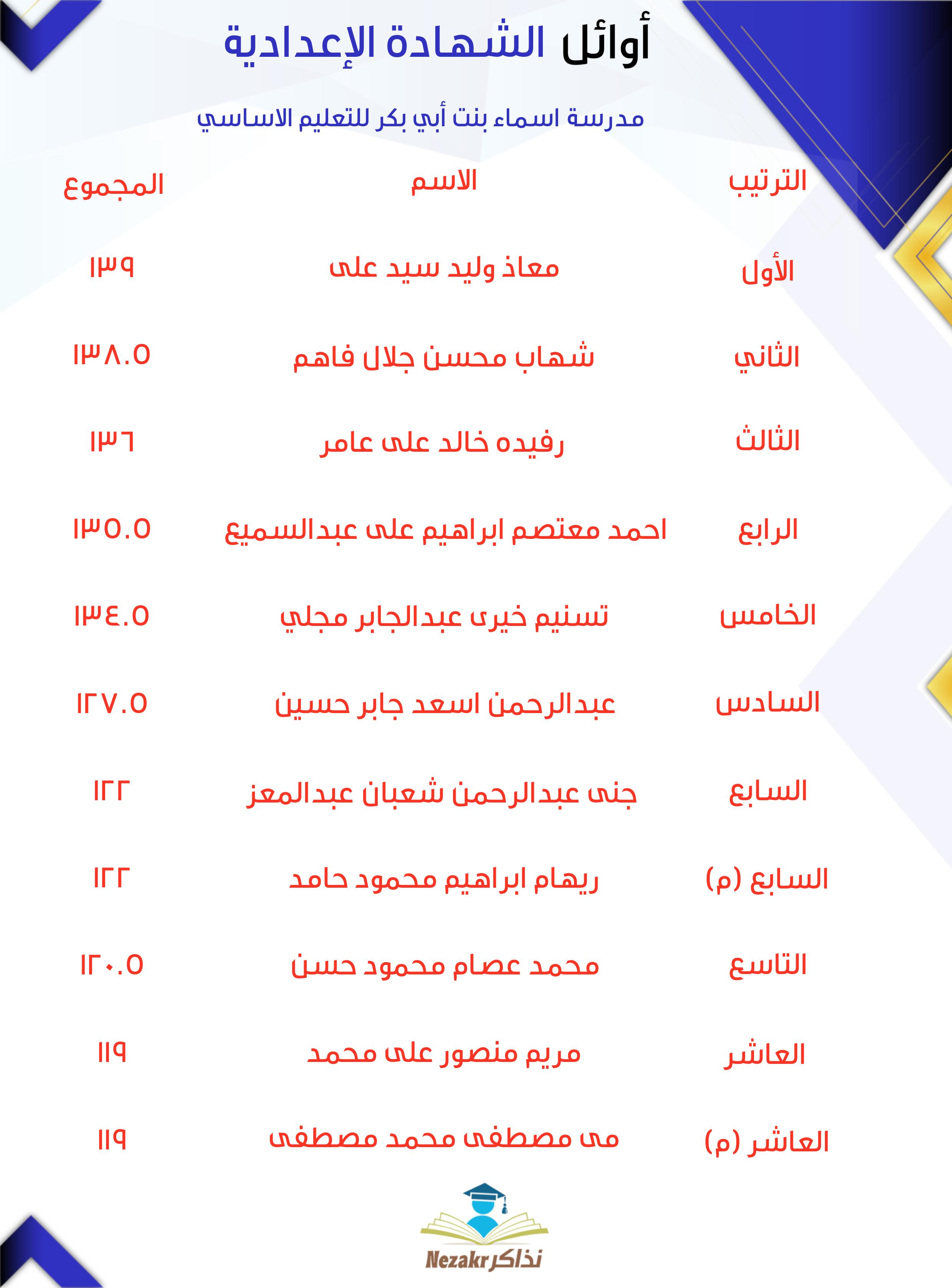 أوائل الشهادة الإعدادية

مدرسة اسماء بنت أبي بكر للتعليم الاساسي

| الترتيب | الاسم | المجموع |
|---|---|---|
| الأول | معاذ وليد سيد على | ١٣٩ |
| الثاني | شهاب محسن جلال فاهم | ١٣٨.٥ |
| الثالث | رفيده خالد على عامر | ١٣٦ |
| الرابع | احمد معتصم ابراهيم على عبدالسميع | ١٣٥.٥ |
| الخامس | تسنيم خيرى عبدالجابر مجلي | ١٣٤.٥ |
| السادس | عبدالرحمن اسعد جابر حسين | ١٢٧.٥ |
| السابع | جنى عبدالرحمن شعبان عبدالمعز | ١٢٢ |
| السابع (م) | ريهام ابراهيم محمود حامد | ١٢٢ |
| التاسع | محمد عصام محمود حسن | ١٢٠.٥ |
| العاشر | مريم منصور على محمد | ١١٩ |
| العاشر (م) | مى مصطفى محمد مصطفى | ١١٩ |

Nezakr نذاكر